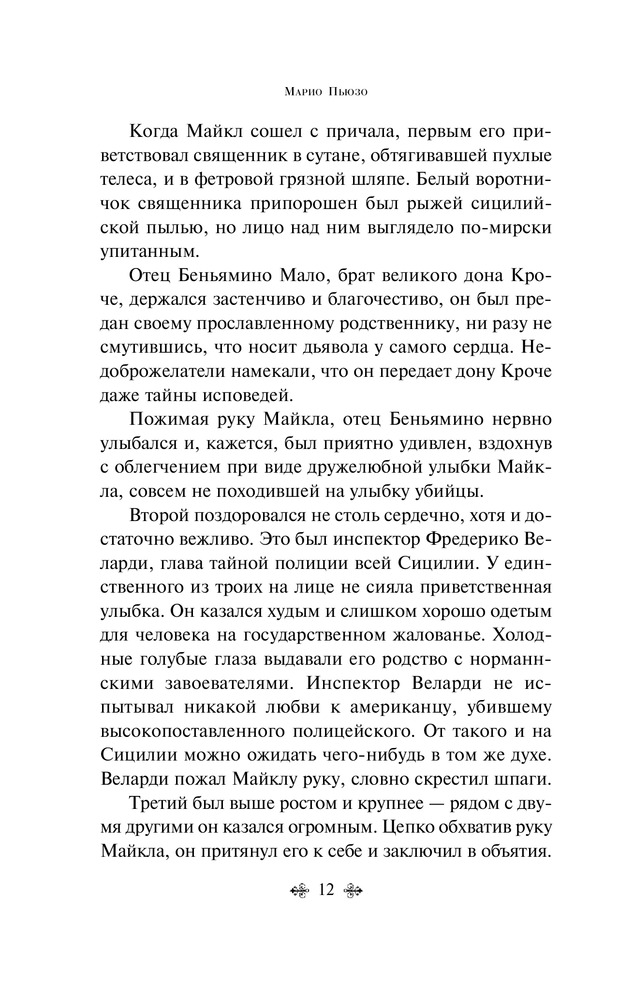 Марио Пьюзо

Когда Майкл сошел с причала, первым его приветствовал священник в сутане, обтягивавшей пухлые телеса, и в фетровой грязной шляпе. Белый воротничок священника припорошен был рыжей сицилийской пылью, но лицо над ним выглядело по-мирски упитанным.

Отец Беньямино Мало, брат великого дона Кроче, держался застенчиво и благочестиво, он был предан своему прославленному родственнику, ни разу не смутившись, что носит дьявола у самого сердца. Недоброжелатели намекали, что он передает дону Кроче даже тайны исповедей.

Пожимая руку Майкла, отец Беньямино нервно улыбался и, кажется, был приятно удивлен, вздохнув с облегчением при виде дружелюбной улыбки Майкла, совсем не походившей на улыбку убийцы.

Второй поздоровался не столь сердечно, хотя и достаточно вежливо. Это был инспектор Фредерико Веларди, глава тайной полиции всей Сицилии. У единственного из троих на лице не сияла приветственная улыбка. Он казался худым и слишком хорошо одетым для человека на государственном жалованье. Холодные голубые глаза выдавали его родство с норманнскими завоевателями. Инспектор Веларди не испытывал никакой любви к американцу, убившему высокопоставленного полицейского. От такого и на Сицилии можно ожидать чего-нибудь в том же духе. Веларди пожал Майклу руку, словно скрестил шпаги.

Третий был выше ростом и крупнее — рядом с двумя другими он казался огромным. Цепко обхватив руку Майкла, он притянул его к себе и заключил в объятия.

12